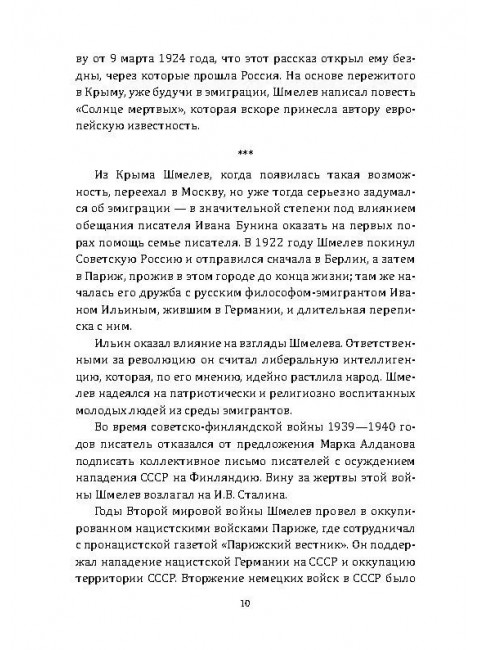 ву от 9 марта 1924 года, что этот рассказ открыл ему бездны, через которые прошла Россия. На основе пережитого в Крыму, уже будучи в эмиграции, Шмелев написал повесть «Солнце мертвых», которая вскоре принесла автору европейскую известность.

***

Из Крыма Шмелев, когда появилась такая возможность, переехал в Москву, но уже тогда серьезно задумался об эмиграции — в значительной степени под влиянием обещания писателя Ивана Бунина оказать на первых порах помощь семье писателя. В 1922 году Шмелев покинул Советскую Россию и отправился сначала в Берлин, а затем в Париж, прожив в этом городе до конца жизни; там же началась его дружба с русским философом-эмигрантом Иваном Ильиным, жившим в Германии, и длительная переписка с ним.

Ильин оказал влияние на взгляды Шмелева. Ответственными за революцию он считал либеральную интеллигенцию, которая, по его мнению, идейно растлила народ. Шмелев надеялся на патриотически и религиозно воспитанных молодых людей из среды эмигрантов.

Во время советско-финляндской войны 1939—1940 годов писатель отказался от предложения Марка Алданова подписать коллективное письмо писателей с осуждением нападения СССР на Финляндию. Вину за жертвы этой войны Шмелев возлагал на И.В. Сталина.

Годы Второй мировой войны Шмелев провел в оккупированном нацистскими войсками Париже, где сотрудничал с пронацистской газетой «Парижский вестник». Он поддержал нападение нацистской Германии на СССР и оккупацию территории СССР. Вторжение немецких войск в СССР было

10